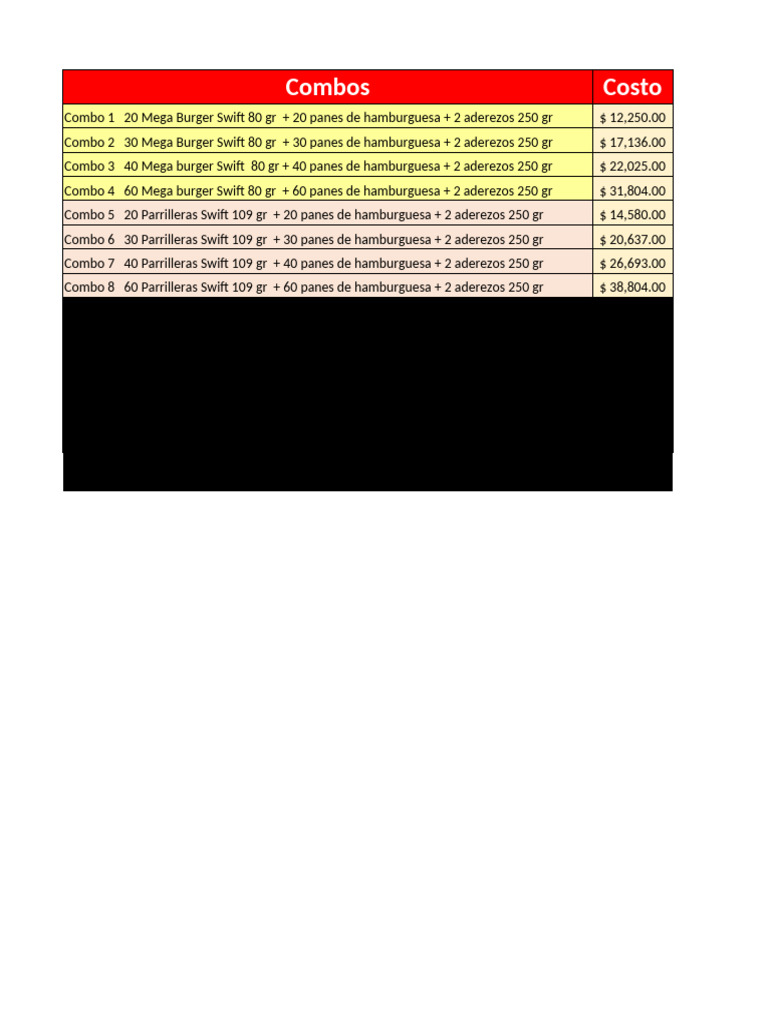 | Combos | Costo |
|---|---|
| Combo 1 20 Mega Burger Swift 80 gr + 20 panes de hamburguesa + 2 aderezos 250 gr | $ 12,250.00 |
| Combo 2 30 Mega Burger Swift 80 gr + 30 panes de hamburguesa + 2 aderezos 250 gr | $ 17,136.00 |
| Combo 3 40 Mega burger Swift 80 gr + 40 panes de hamburguesa + 2 aderezos 250 gr | $ 22,025.00 |
| Combo 4 60 Mega burger Swift 80 gr + 60 panes de hamburguesa + 2 aderezos 250 gr | $ 31,804.00 |
| Combo 5 20 Parrilleras Swift 109 gr + 20 panes de hamburguesa + 2 aderezos 250 gr | $ 14,580.00 |
| Combo 6 30 Parrilleras Swift 109 gr + 30 panes de hamburguesa + 2 aderezos 250 gr | $ 20,637.00 |
| Combo 7 40 Parrilleras Swift 109 gr + 40 panes de hamburguesa + 2 aderezos 250 gr | $ 26,693.00 |
| Combo 8 60 Parrilleras Swift 109 gr + 60 panes de hamburguesa + 2 aderezos 250 gr | $ 38,804.00 |